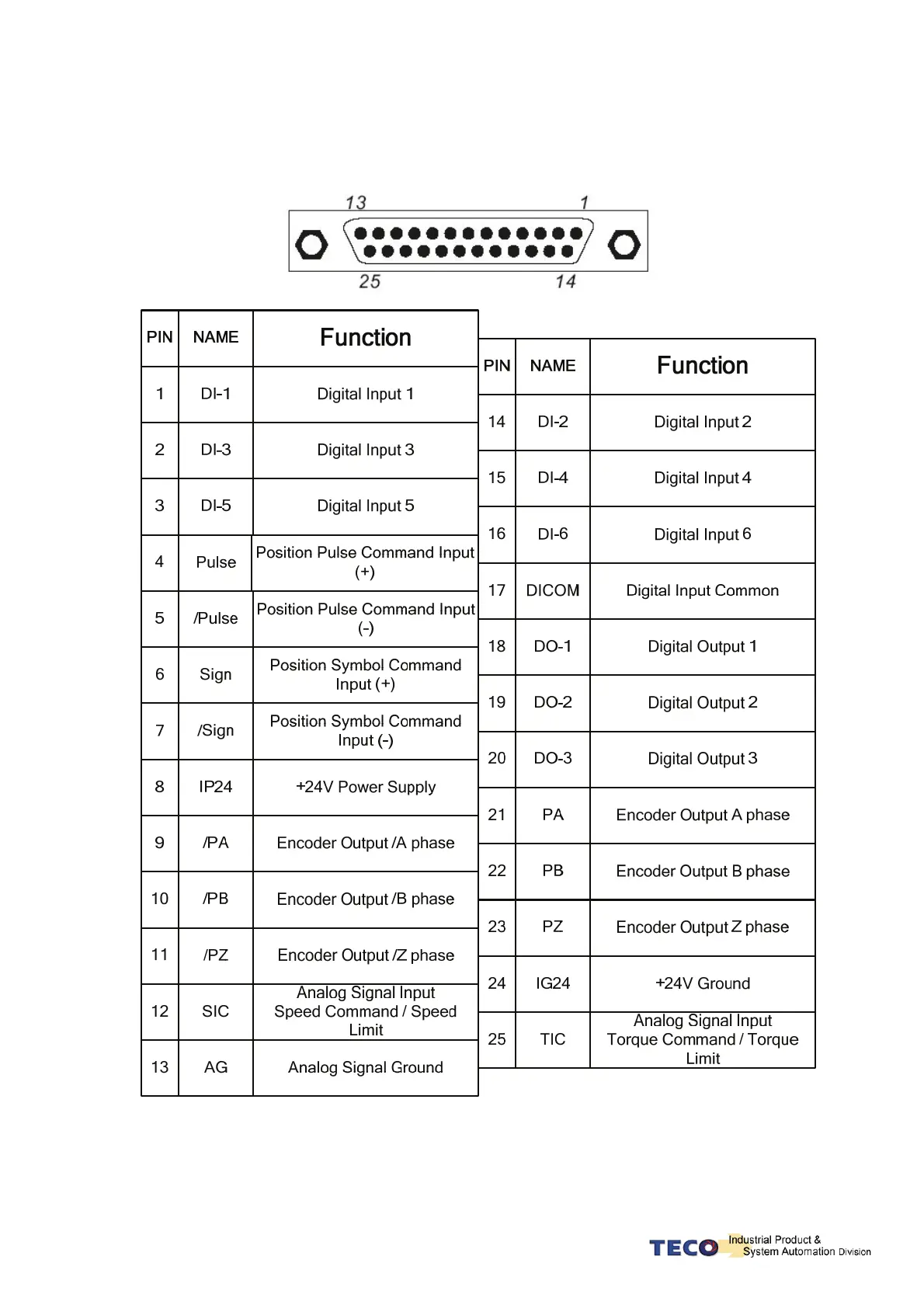 13 1

25 14

| PIN | NAME | Function |
|---|---|---|
| 1 | DI-1 | Digital Input 1 |
| 2 | DI-3 | Digital Input 3 |
| 3 | DI-5 | Digital Input 5 |
| 4 | Pulse | Position Pulse Command Input (+) |
| 5 | /Pulse | Position Pulse Command Input (-) |
| 6 | Sign | Position Symbol Command Input (+) |
| 7 | /Sign | Position Symbol Command Input (-) |
| 8 | IP24 | +24V Power Supply |
| 9 | /PA | Encoder Output /A phase |
| 10 | /PB | Encoder Output /B phase |
| 11 | /PZ | Encoder Output /Z phase |
| 12 | SIC | Analog Signal Input Speed Command / Speed Limit |
| 13 | AG | Analog Signal Ground |

| PIN | NAME | Function |
|---|---|---|
| 14 | DI-2 | Digital Input 2 |
| 15 | DI-4 | Digital Input 4 |
| 16 | DI-6 | Digital Input 6 |
| 17 | DICOM | Digital Input Common |
| 18 | DO-1 | Digital Output 1 |
| 19 | DO-2 | Digital Output 2 |
| 20 | DO-3 | Digital Output 3 |
| 21 | PA | Encoder Output A phase |
| 22 | PB | Encoder Output B phase |
| 23 | PZ | Encoder Output Z phase |
| 24 | IG24 | +24V Ground |
| 25 | TIC | Analog Signal Input Torque Command / Torque Limit |

TECO Industrial Product & System Automation Division